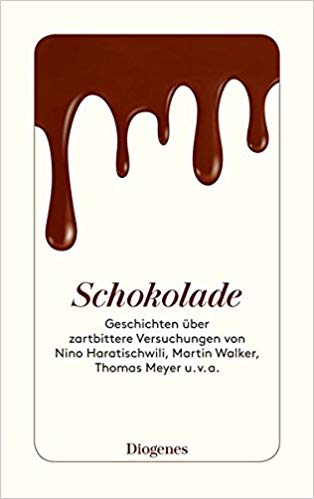 Schokolade

Geschichten über zartbittere Versuchungen von Nino Haratischwili, Martin Walker, Thomas Meyer u.v.a.

Diogenes